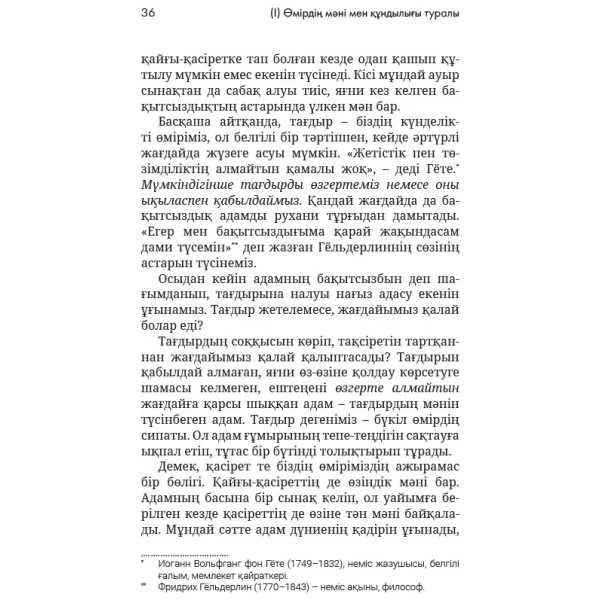 36 (I) Өмірдің мәні мен құндылығы туралы

қайғы-қасіретке тап болған кезде одан қашып құтылу мүмкін емес екенін түсінеді. Кісі мұндай ауыр сынақтан да сабақ алуы тиіс, яғни кез келген бақытсыздықтың астарында үлкен мән бар.

Басқаша айтқанда, тағдыр – біздің күнделікті өміріміз, ол белгілі бір тәртіппен, кейде әртүрлі жағдайда жүзеге асуы мүмкін. «Жетістік пен төзімділіктің алмайтын қамалы жоқ», – деді Гёте.* Мүмкіндігінше тағдырды өзгертеміз немесе оны ықыласпен қабылдаймыз. Қандай жағдайда да бақытсыздық адамды рухани тұрғыдан дамытады. «Егер мен бақытсыздығыма қарай жақындасам дами түсемін»** деп жазған Гёльдерлиннің сөзінің астарын түсінеміз.

Осыдан кейін адамның бақытсызбын деп шағымданып, тағдырына налуы нағыз адасу екенін ұғынамыз. Тағдыр жетелемесе, жағдайымыз қалай болар еді?

Тағдырдың соққысын көріп, тақсіретін тартқаннан жағдайымыз қалай қалыптасады? Тағдырын қабылдай алмаған, яғни өз-өзіне қолдау көрсетуге шамасы келмеген, ештеңені өзгерте алмайтын жағдайға қарсы шыққан адам – тағдырдың мәнін түсінбеген адам. Тағдыр дегеніміз – бүкіл өмірдің сипаты. Ол адам ғұмырының тепе-теңдігін сақтауға ықпал етіп, тұтас бір бүтінді толықтырып тұрады.

Демек, қасірет те біздің өміріміздің ажырамас бір бөлігі. Қайғы-қасіреттің де өзіндік мәні бар. Адамның басына бір сынақ келіп, ол уайымға берілген кезде қасіреттің де өзіне тән мәні байқалады. Мұндай сәтте адам дүниенің қадірін ұғынады,

* Иоганн Вольфганг фон Гёте (1749–1832), неміс жазушысы, белгілі ғалым, мемлекет қайраткері.
** Фридрих Гёльдерлин (1770–1843) – неміс ақыны, философ.